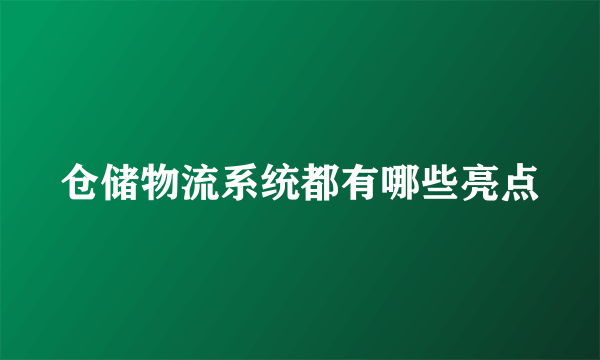 仓储物流系统都有哪些亮点